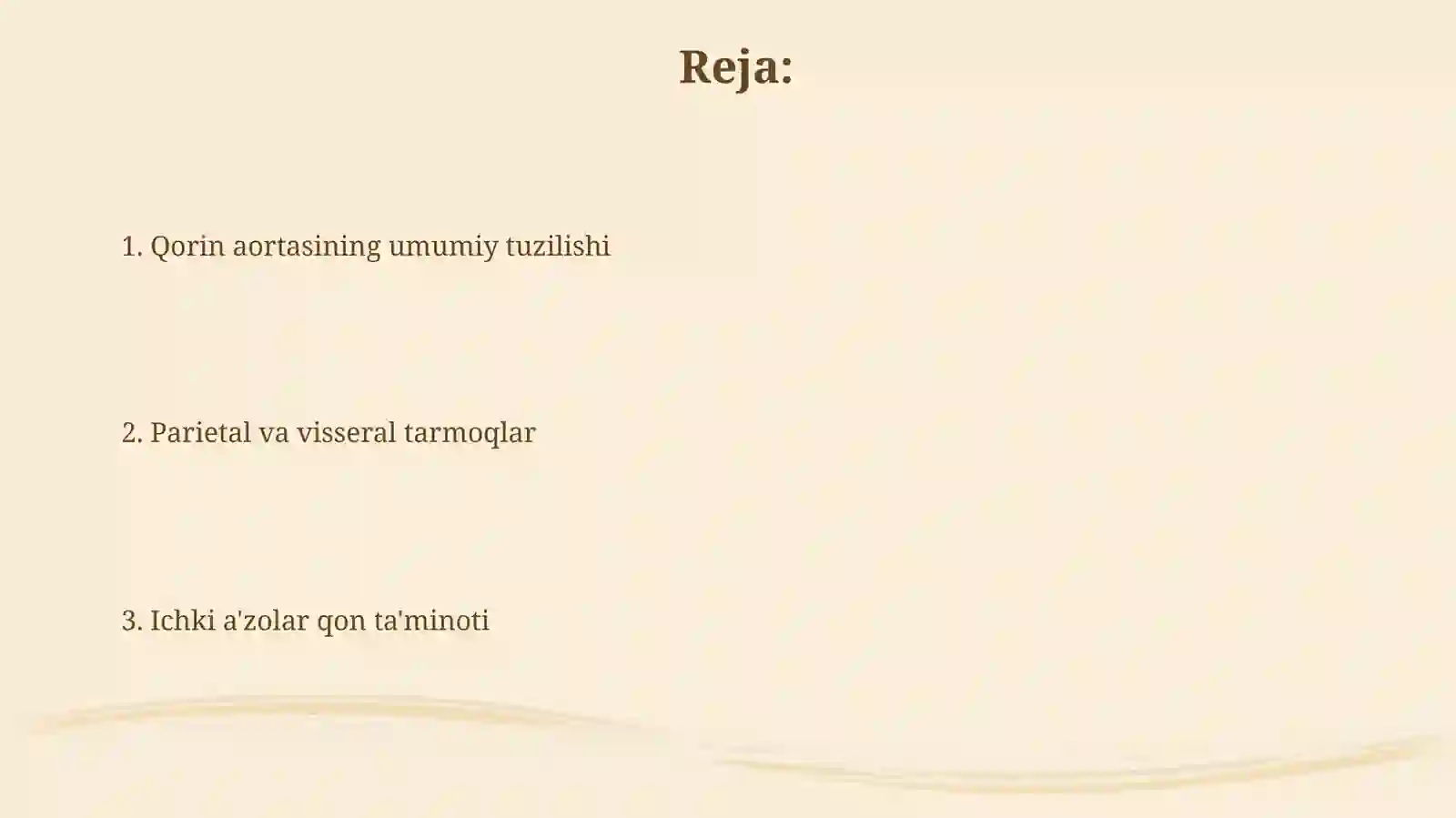 Reja:

1. Qorin aortasining umumiy tuzilishi

2. Parietal va visseral tarmoqlar

3. Ichki a'zolar qon ta'minoti